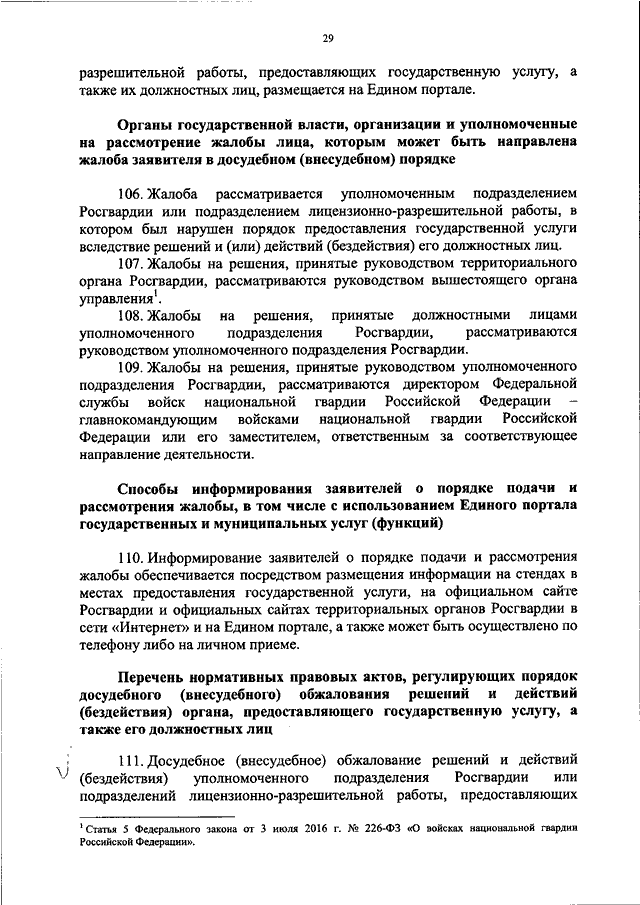 29

разрешительной работы, предоставляющих государственную услугу, а также их должностных лиц, размещается на Едином портале.

Органы государственной власти, организации и уполномоченные на рассмотрение жалобы лица, которым может быть направлена жалоба заявителя в досудебном (внесудебном) порядке

106. Жалоба рассматривается уполномоченным подразделением Росгвардии или подразделением лицензионно-разрешительной работы, в котором был нарушен порядок предоставления государственной услуги вследствие решений и (или) действий (бездействия) его должностных лиц.

107. Жалобы на решения, принятые руководством территориального органа Росгвардии, рассматриваются руководством вышестоящего органа управления$^1$.

108. Жалобы на решения, принятые должностными лицами уполномоченного подразделения Росгвардии, рассматриваются руководством уполномоченного подразделения Росгвардии.

109. Жалобы на решения, принятые руководством уполномоченного подразделения Росгвардии, рассматриваются директором Федеральной службы войск национальной гвардии Российской Федерации – главнокомандующим войсками национальной гвардии Российской Федерации или его заместителем, ответственным за соответствующее направление деятельности.

Способы информирования заявителей о порядке подачи и рассмотрения жалобы, в том числе с использованием Единого портала государственных и муниципальных услуг (функций)

110. Информирование заявителей о порядке подачи и рассмотрения жалобы обеспечивается посредством размещения информации на стендах в местах предоставления государственной услуги, на официальном сайте Росгвардии и официальных сайтах территориальных органов Росгвардии в сети «Интернет» и на Едином портале, а также может быть осуществлено по телефону либо на личном приеме.

Перечень нормативных правовых актов, регулирующих порядок досудебного (внесудебного) обжалования решений и действий (бездействия) органа, предоставляющего государственную услугу, а также его должностных лиц

111. Досудебное (внесудебное) обжалование решений и действий (бездействия) уполномоченного подразделения Росгвардии или подразделений лицензионно-разрешительной работы, предоставляющих

$^1$ Статья 5 Федерального закона от 3 июля 2016 г. № 226-ФЗ «О войсках национальной гвардии Российской Федерации».